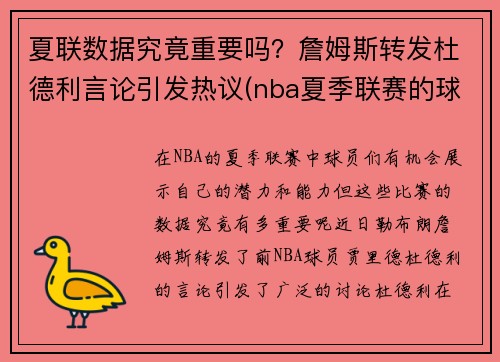 夏联数据究竟重要吗？詹姆斯转发杜德利言论引发热议(nba夏季联赛的球

在NBA的夏季联赛中球员们有机会展示自己的潜力和能力但这些比赛的数据究竟有多重要呢近日勒布朗詹姆斯转发了前NBA球员贾里德杜德利的言论引发了广泛的讨论杜德利在